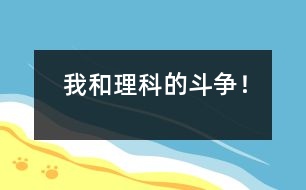 我和理科的斗争！